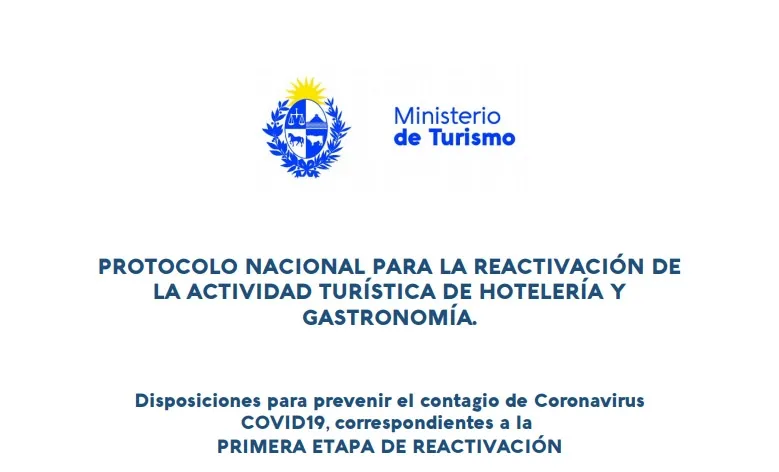 Ministerio
de Turismo

PROTOCOLO NACIONAL PARA LA REACTIVACIÓN DE LA ACTIVIDAD TURÍSTICA DE HOTELERÍA Y GASTRONOMÍA.

Disposiciones para prevenir el contagio de Coronavirus COVID19, correspondientes a la
PRIMERA ETAPA DE REACTIVACIÓN